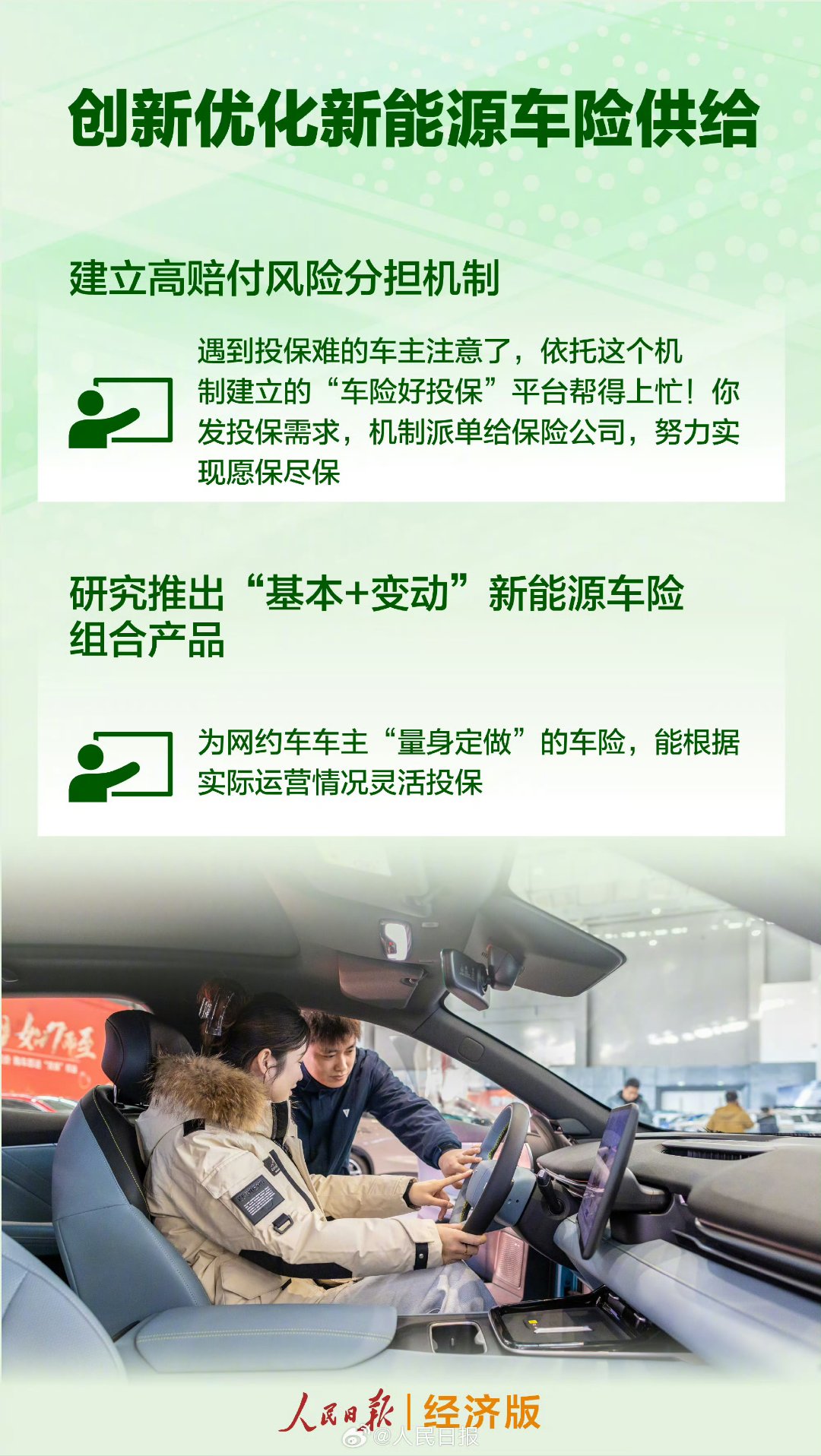 创新优化新能源车险供给

建立高赔付风险分担机制

遇到投保难的车主注意了，依托这个机制建立的“车险好投保”平台帮得上忙！你发投保需求，机制派单给保险公司，努力实现愿保尽保

研究推出“基本+变动”新能源车险组合产品

为网约车车主“量身定做”的车险，能根据实际运营情况灵活投保

人民日报 | 经济版
@人民日报